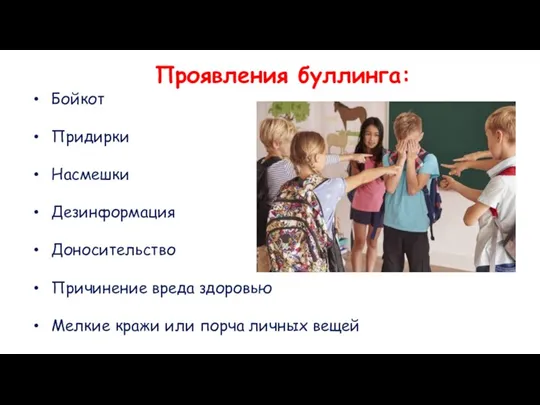 Проявления буллинга:

• Бойкот

• Придирки

• Насмешки

• Дезинформация

• Доносительство

• Причинение вреда здоровью

• Мелкие кражи или порча личных вещей